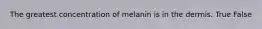 The greatest concentration of melanin is in the dermis. True False